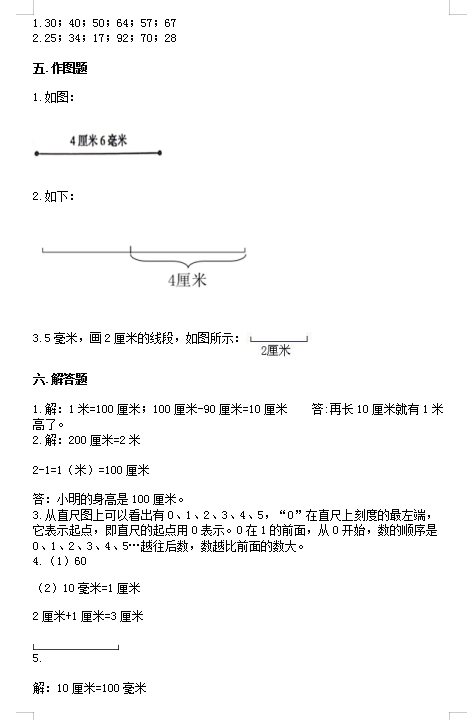 1.30；40；50；64；57；67
2.25；34；17；92；70；28

五.作图题

1.如图：

4厘米6毫米

2.如下：

4厘米

3.5毫米，画2厘米的线段，如图所示：
2厘米

六.解答题

1.解：1米=100厘米；100厘米-90厘米=10厘米　　答:再长10厘米就有1米高了。
2.解：200厘米=2米

2-1=1（米）=100厘米

答：小明的身高是100厘米。
3.从直尺图上可以看出有0、1、2、3、4、5，“0”在直尺上刻度的最左端，它表示起点，即直尺的起点用0表示。0在1的前面，从0开始，数的顺序是0、1、2、3、4、5…越往后数，数越比前面的数大。
4.（1）60

（2）10毫米=1厘米

2厘米+1厘米=3厘米

5.

解：10厘米=100毫米